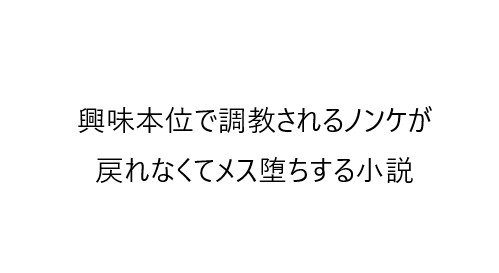 興味本位で調教されるノンケが
戻れなくてメス堕ちする小説